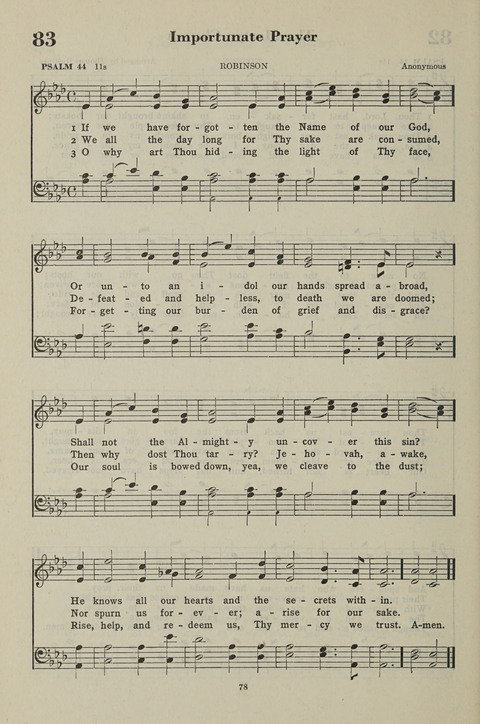 83 Importunate Prayer

PSALM 44 11s ROBINSON Anonymous

1 If we have for - got - ten the Name of our God,
2 We all the day long for Thy sake are con - sumed,
3 O why art Thou hid - ing the light of Thy face,

Or un - to an i - dol our hands spread a - broad,
De - feat - ed and help - less, to death we are doomed;
For - get - ting our bur - den of grief and dis - grace?

Shall not the Al - might - y un - cov - er this sin?
Then why dost Thou tar - ry? Je - ho - vah, a - wake,
Our soul is bowed down, yea, we cleave to the dust;

He knows all our hearts and the se - crets with - in.
Nor spurn us for - ev - er; a - rise for our sake.
Rise, help, and re - deem us, Thy mer - cy we trust. A-men.

78